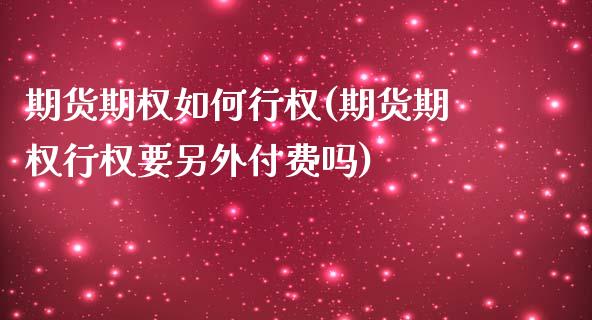 期货期权如何行权(期货期权行权要另外付费吗)